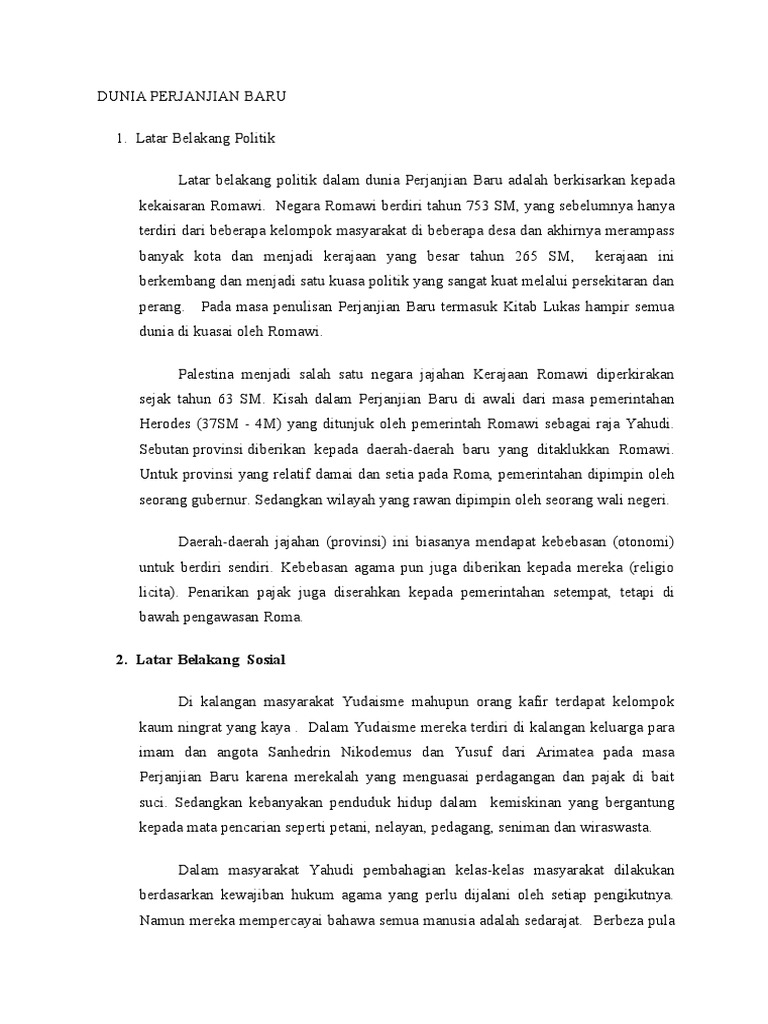 DUNIA PERJANJIAN BARU

1. Latar Belakang Politik

Latar belakang politik dalam dunia Perjanjian Baru adalah berkisarkan kepada kekaisaran Romawi. Negara Romawi berdiri tahun 753 SM, yang sebelumnya hanya terdiri dari beberapa kelompok masyarakat di beberapa desa dan akhirnya merampass banyak kota dan menjadi kerajaan yang besar tahun 265 SM, kerajaan ini berkembang dan menjadi satu kuasa politik yang sangat kuat melalui persekitaran dan perang. Pada masa penulisan Perjanjian Baru termasuk Kitab Lukas hampir semua dunia di kuasai oleh Romawi.

Palestina menjadi salah satu negara jajahan Kerajaan Romawi diperkirakan sejak tahun 63 SM. Kisah dalam Perjanjian Baru di awali dari masa pemerintahan Herodes (37SM - 4M) yang ditunjuk oleh pemerintah Romawi sebagai raja Yahudi. Sebutan provinsi diberikan kepada daerah-daerah baru yang ditaklukkan Romawi. Untuk provinsi yang relatif damai dan setia pada Roma, pemerintahan dipimpin oleh seorang gubernur. Sedangkan wilayah yang rawan dipimpin oleh seorang wali negeri.

Daerah-daerah jajahan (provinsi) ini biasanya mendapat kebebasan (otonomi) untuk berdiri sendiri. Kebebasan agama pun juga diberikan kepada mereka (religio licita). Penarikan pajak juga diserahkan kepada pemerintahan setempat, tetapi di bawah pengawasan Roma.

2. Latar Belakang Sosial

Di kalangan masyarakat Yudaisme mahupun orang kafir terdapat kelompok kaum ningrat yang kaya . Dalam Yudaisme mereka terdiri di kalangan keluarga para imam dan angota Sanhedrin Nikodemus dan Yusuf dari Arimatea pada masa Perjanjian Baru karena merekalah yang menguasai perdagangan dan pajak di bait suci. Sedangkan kebanyakan penduduk hidup dalam kemiskinan yang bergantung kepada mata pencarian seperti petani, nelayan, pedagang, seniman dan wiraswasta.

Dalam masyarakat Yahudi pembahagian kelas-kelas masyarakat dilakukan berdasarkan kewajiban hukum agama yang perlu dijalani oleh setiap pengikutnya. Namun mereka mempercayai bahawa semua manusia adalah sedarajat. Berbeza pula